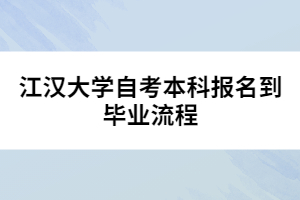 江汉大学自考本科报名到毕业流程